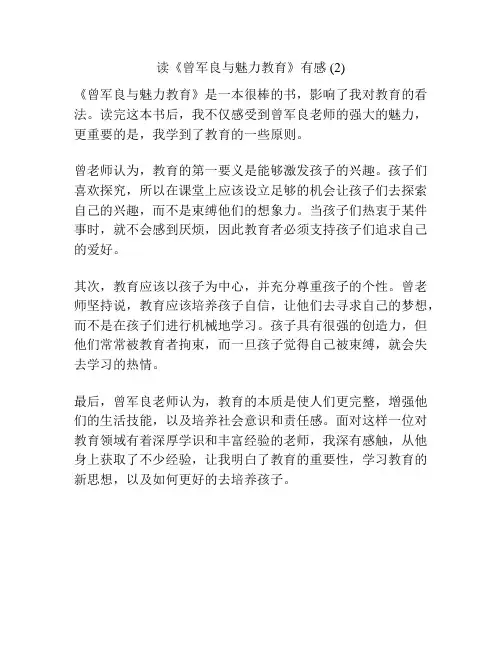 读《曾军良与魅力教育》有感 (2)

《曾军良与魅力教育》是一本很棒的书，影响了我对教育的看法。读完这本书后，我不仅感受到曾军良老师的强大的魅力，更重要的是，我学到了教育的一些原则。

曾老师认为，教育的第一要义是能够激发孩子的兴趣。孩子们喜欢探究，所以在课堂上应该设立足够的机会让孩子们去探索自己的兴趣，而不是束缚他们的想象力。当孩子们热衷于某件事时，就不会感到厌烦，因此教育者必须支持孩子们追求自己的爱好。

其次，教育应该以孩子为中心，并充分尊重孩子的个性。曾老师坚持说，教育应该培养孩子自信，让他们去寻求自己的梦想，而不是在孩子们进行机械地学习。孩子具有很强的创造力，但他们常常被教育者拘束，而一旦孩子觉得自己被束缚，就会失去学习的热情。

最后，曾军良老师认为，教育的本质是使人们更完整，增强他们的生活技能，以及培养社会意识和责任感。面对这样一位对教育领域有着深厚学识和丰富经验的老师，我深有感触，从他身上获取了不少经验，让我明白了教育的重要性，学习教育的新思想，以及如何更好的去培养孩子。